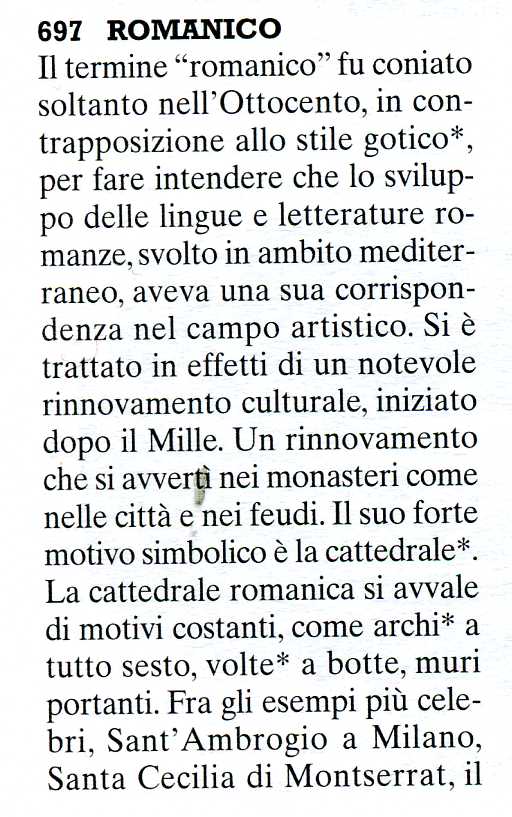 697 ROMANICO
Il termine “romanico” fu coniato soltanto nell’Ottocento, in contrapposizione allo stile gotico*, per fare intendere che lo sviluppo delle lingue e letterature romanze, svolto in ambito mediterraneo, aveva una sua corrispondenza nel campo artistico. Si è trattato in effetti di un notevole rinnovamento culturale, iniziato dopo il Mille. Un rinnovamento che si avvertì nei monasteri come nelle città e nei feudi. Il suo forte motivo simbolico è la cattedrale*. La cattedrale romanica si avvale di motivi costanti, come archi* a tutto sesto, volte* a botte, muri portanti. Fra gli esempi più celebri, Sant’Ambrogio a Milano, Santa Cecilia di Montserrat, il